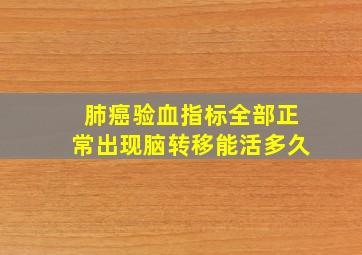 肺癌验血指标全部正常出现脑转移能活多久